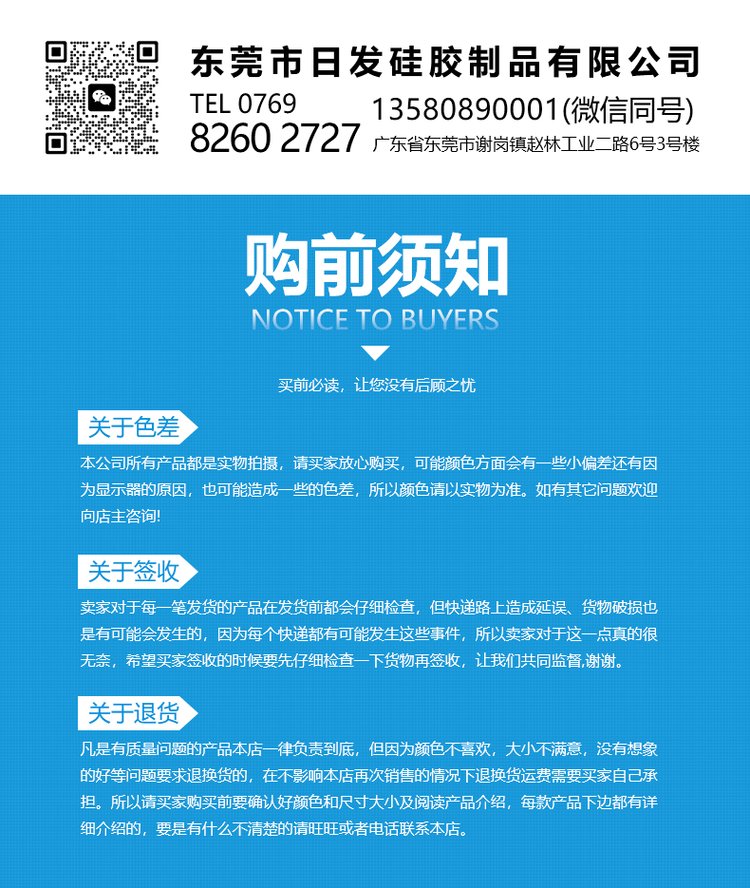 东莞市日发硅胶制品有限公司

TEL 0769
8260 2727

13580890001(微信同号)
广东省东莞市谢岗镇赵林工业二路6号3号楼

购前须知
NOTICE TO BUYERS

买前必读，让您没有后顾之忧

关于色差

本公司所有产品都是实物拍摄，请买家放心购买，可能颜色方面会有一些小偏差还有因为显示器的原因，也可能造成一些的色差，所以颜色请以实物为准。如有其它问题欢迎向店主咨询!

关于签收

卖家对于每一笔发货的产品在发货前都会仔细检查，但快递路上造成延误、货物破损也是有可能会发生的，因为每个快递都有可能发生这些事件，所以卖家对于这一点真的很无奈，希望买家签收的时候要先仔细检查一下货物再签收，让我们共同监督,谢谢。

关于退货

凡是有质量问题的产品本店一律负责到底，但因为颜色不喜欢，大小不满意，没有想象的好等问题要求退换货的，在不影响本店再次销售的情况下退换货运费需要买家自己承担。所以请买家购买前要确认好颜色和尺寸大小及阅读产品介绍，每款产品下边都有详细介绍的，要是有什么不清楚的请旺旺或者电话联系本店。